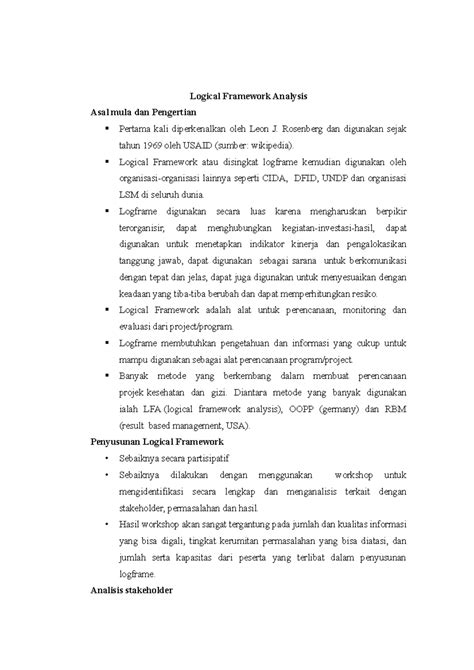 Logical Framework Analysis

Asal mula dan Pengertian

▪ Pertama kali diperkenalkan oleh Leon J. Rosenberg dan digunakan sejak tahun 1969 oleh USAID (sumber: wikipedia).

▪ Logical Framework atau disingkat logframe kemudian digunakan oleh organisasi-organisasi lainnya seperti CIDA, DFID, UNDP dan organisasi LSM di seluruh dunia.

▪ Logframe digunakan secara luas karena mengharuskan berpikir terorganisir, dapat menghubungkan kegiatan-investasi-hasil, dapat digunakan untuk menetapkan indikator kinerja dan pengalokasikan tanggung jawab, dapat digunakan sebagai sarana untuk berkomunikasi dengan tepat dan jelas, dapat juga digunakan untuk menyesuaikan dengan keadaan yang tiba-tiba berubah dan dapat memperhitungkan resiko.

▪ Logical Framework adalah alat untuk perencanaan, monitoring dan evaluasi dari project/program.

▪ Logframe membutuhkan pengetahuan dan informasi yang cukup untuk mampu digunakan sebagai alat perencanaan program/project.

▪ Banyak metode yang berkembang dalam membuat perencanaan projek kesehatan dan gizi. Diantara metode yang banyak digunakan ialah LFA (logical framework analysis), OOPP (germany) dan RBM (result based management, USA).

Penyusunan Logical Framework

• Sebaiknya secara partisipatif

• Sebaiknya dilakukan dengan menggunakan workshop untuk mengidentifikasi secara lengkap dan menganalisis terkait dengan stakeholder, permasalahan dan hasil.

• Hasil workshop akan sangat tergantung pada jumlah dan kualitas informasi yang bisa digali, tingkat kerumitan permasalahan yang bisa diatasi, dan jumlah serta kapasitas dari peserta yang terlibat dalam penyusunan logframe.

Analisis stakeholder